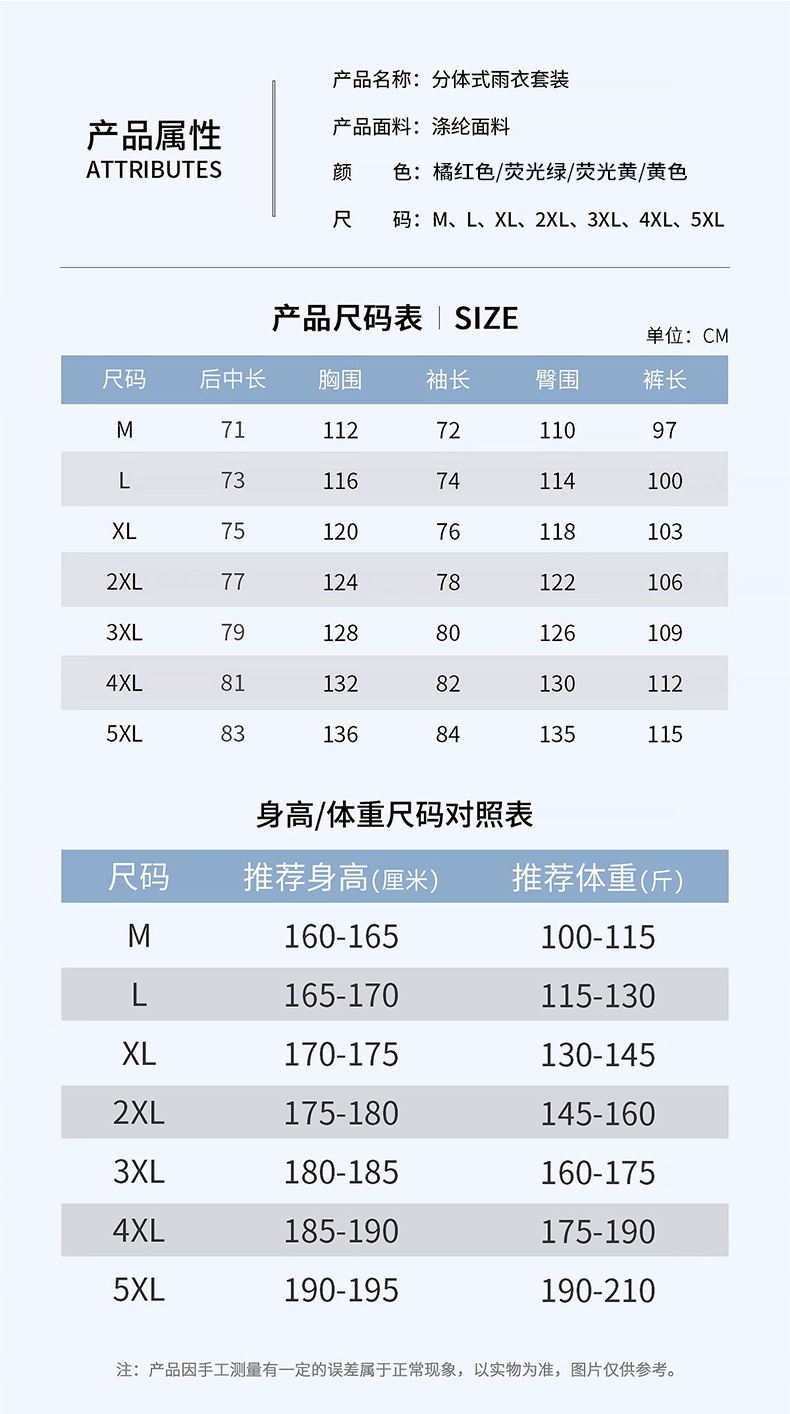 产品属性
ATTRIBUTES

产品名称：分体式雨衣套装
产品面料：涤纶面料
颜 色：橘红色/荧光绿/荧光黄/黄色
尺 码：M、L、XL、2XL、3XL、4XL、5XL

产品尺码表 | SIZE

单位：CM

| 尺码 | 后中长 | 胸围 | 袖长 | 臀围 | 裤长 |
|---|---|---|---|---|---|
| M | 71 | 112 | 72 | 110 | 97 |
| L | 73 | 116 | 74 | 114 | 100 |
| XL | 75 | 120 | 76 | 118 | 103 |
| 2XL | 77 | 124 | 78 | 122 | 106 |
| 3XL | 79 | 128 | 80 | 126 | 109 |
| 4XL | 81 | 132 | 82 | 130 | 112 |
| 5XL | 83 | 136 | 84 | 135 | 115 |

身高/体重尺码对照表

| 尺码 | 推荐身高(厘米) | 推荐体重(斤) |
|---|---|---|
| M | 160-165 | 100-115 |
| L | 165-170 | 115-130 |
| XL | 170-175 | 130-145 |
| 2XL | 175-180 | 145-160 |
| 3XL | 180-185 | 160-175 |
| 4XL | 185-190 | 175-190 |
| 5XL | 190-195 | 190-210 |

注：产品因手工测量有一定的误差属于正常现象，以实物为准，图片仅供参考。